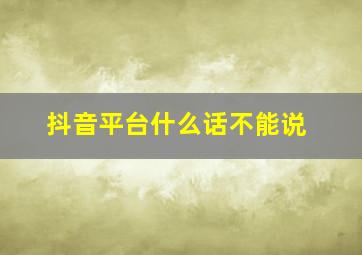 抖音平台什么话不能说